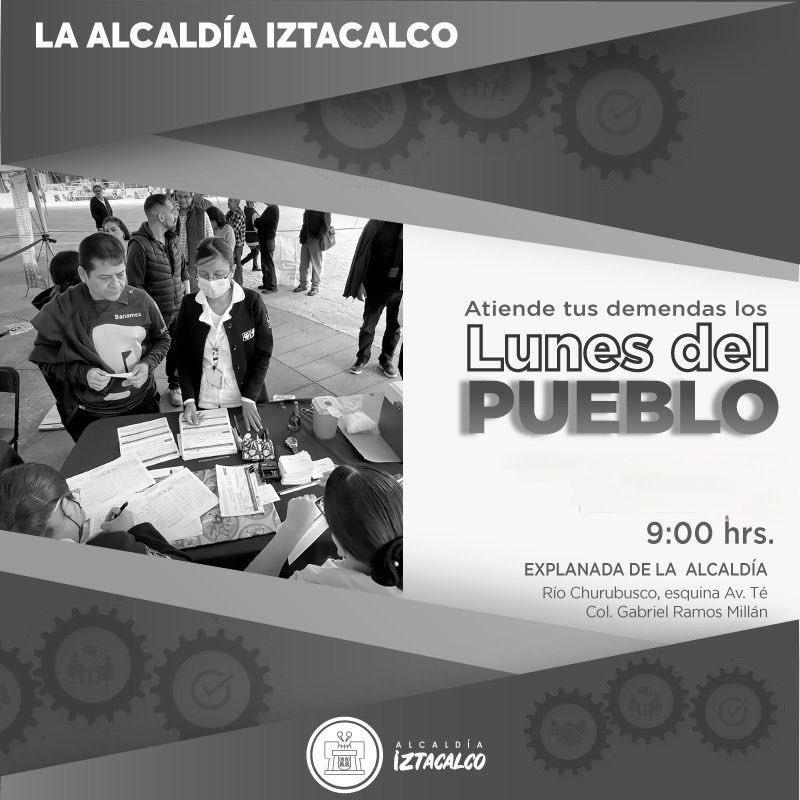 LA ALCALDÍA IZTACALCO

Banamex

Atiende tus demendas los
Lunes del
PUEBLO

9:00 hrs.

EXPLANADA DE LA ALCALDÍA
Río Churubusco, esquina Av. Té
Col. Gabriel Ramos Millán

ALCALDÍA
IZTACALCO